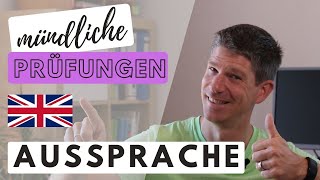 mündliche

PRÜFUNGEN

AUSSPRACHE